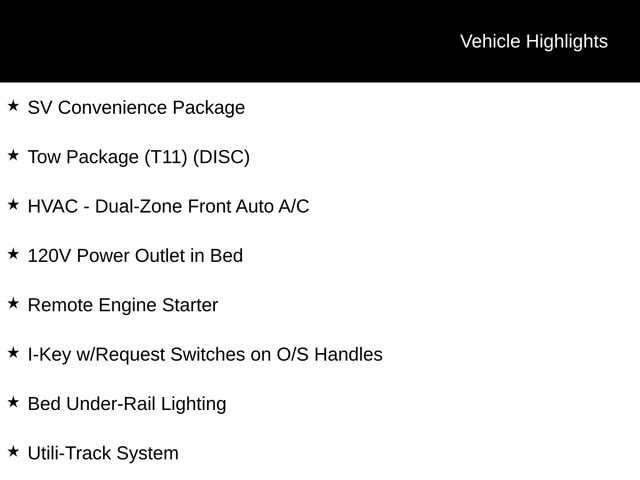 Vehicle Highlights

★ SV Convenience Package

★ Tow Package (T11) (DISC)

★ HVAC - Dual-Zone Front Auto A/C

★ 120V Power Outlet in Bed

★ Remote Engine Starter

★ I-Key w/Request Switches on O/S Handles

★ Bed Under-Rail Lighting

★ Utili-Track System